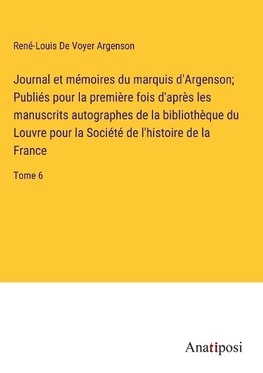 René-Louis De Voyer Argenson

Journal et mémoires du marquis d'Argenson; Publiés pour la première fois d'après les manuscrits autographes de la bibliothèque du Louvre pour la Société de l'histoire de la France

Tome 6

Anatiposi